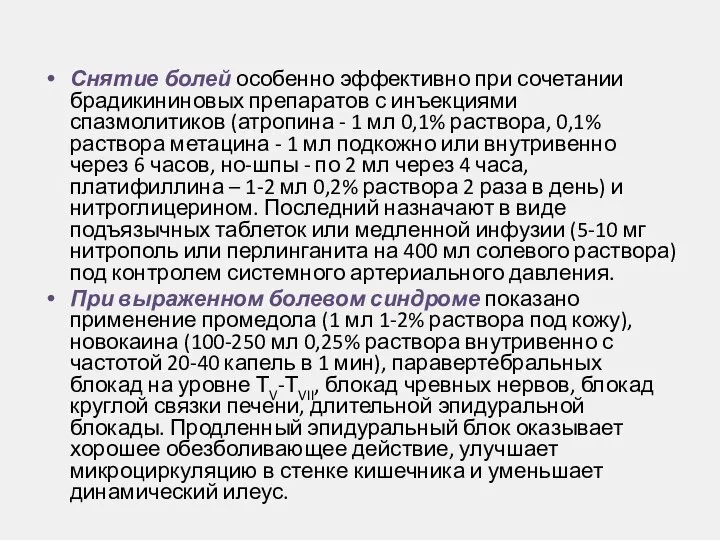 • Снятие болей особенно эффективно при сочетании брадикининовых препаратов с инъекциями спазмолитиков (атропина - 1 мл 0,1% раствора, 0,1% раствора метацина - 1 мл подкожно или внутривенно через 6 часов, но-шпы - по 2 мл через 4 часа, платифиллина – 1-2 мл 0,2% раствора 2 раза в день) и нитроглицерином. Последний назначают в виде подъязычных таблеток или медленной инфузии (5-10 мг нитрополь или перлинганита на 400 мл солевого раствора) под контролем системного артериального давления.
• При выраженном болевом синдроме показано применение промедола (1 мл 1-2% раствора под кожу), новокаина (100-250 мл 0,25% раствора внутривенно с частотой 20-40 капель в 1 мин), паравертебральных блокад на уровне $T_V$-$T_{VII}$, блокад чревных нервов, блокад круглой связки печени, длительной эпидуральной блокады. Продленный эпидуральный блок оказывает хорошее обезболивающее действие, улучшает микроциркуляцию в стенке кишечника и уменьшает динамический илеус.